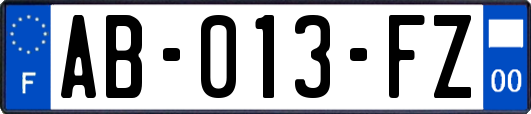 F
AB-013-FZ
00